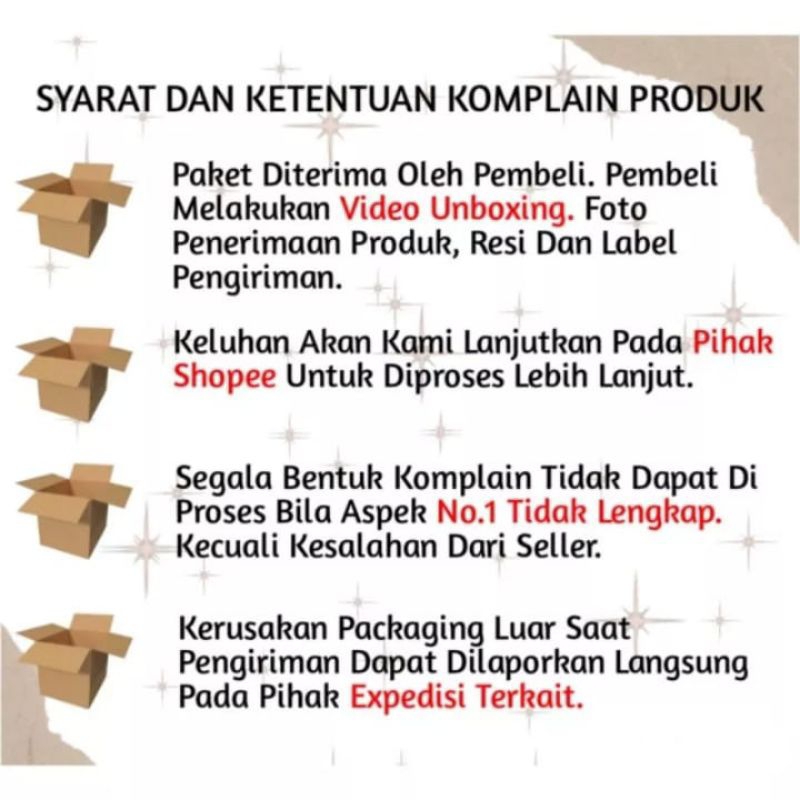 SYARAT DAN KETENTUAN KOMPLAIN PRODUK

Paket Diterima Oleh Pembeli. Pembeli Melakukan Video Unboxing. Foto Penerimaan Produk, Resi Dan Label Pengiriman.

Keluhan Akan Kami Lanjutkan Pada Pihak Shopee Untuk Diproses Lebih Lanjut.

Segala Bentuk Komplain Tidak Dapat Di Proses Bila Aspek No.1 Tidak Lengkap. Kecuali Kesalahan Dari Seller.

Kerusakan Packaging Luar Saat Pengiriman Dapat Dilaporkan Langsung Pada Pihak Expedisi Terkait.